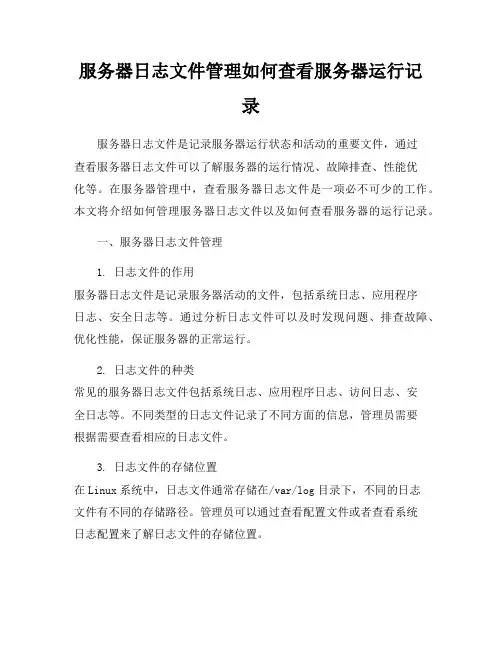 服务器日志文件管理如何查看服务器运行记录

服务器日志文件是记录服务器运行状态和活动的重要文件，通过查看服务器日志文件可以了解服务器的运行情况、故障排查、性能优化等。在服务器管理中，查看服务器日志文件是一项必不可少的工作。本文将介绍如何管理服务器日志文件以及如何查看服务器的运行记录。

一、服务器日志文件管理

1. 日志文件的作用
服务器日志文件是记录服务器活动的文件，包括系统日志、应用程序日志、安全日志等。通过分析日志文件可以及时发现问题、排查故障、优化性能，保证服务器的正常运行。

2. 日志文件的种类
常见的服务器日志文件包括系统日志、应用程序日志、访问日志、安全日志等。不同类型的日志文件记录了不同方面的信息，管理员需要根据需要查看相应的日志文件。

3. 日志文件的存储位置
在 Linux 系统中，日志文件通常存储在/var/log 目录下，不同的日志文件有不同的存储路径。管理员可以通过查看配置文件或者查看系统日志配置来了解日志文件的存储位置。